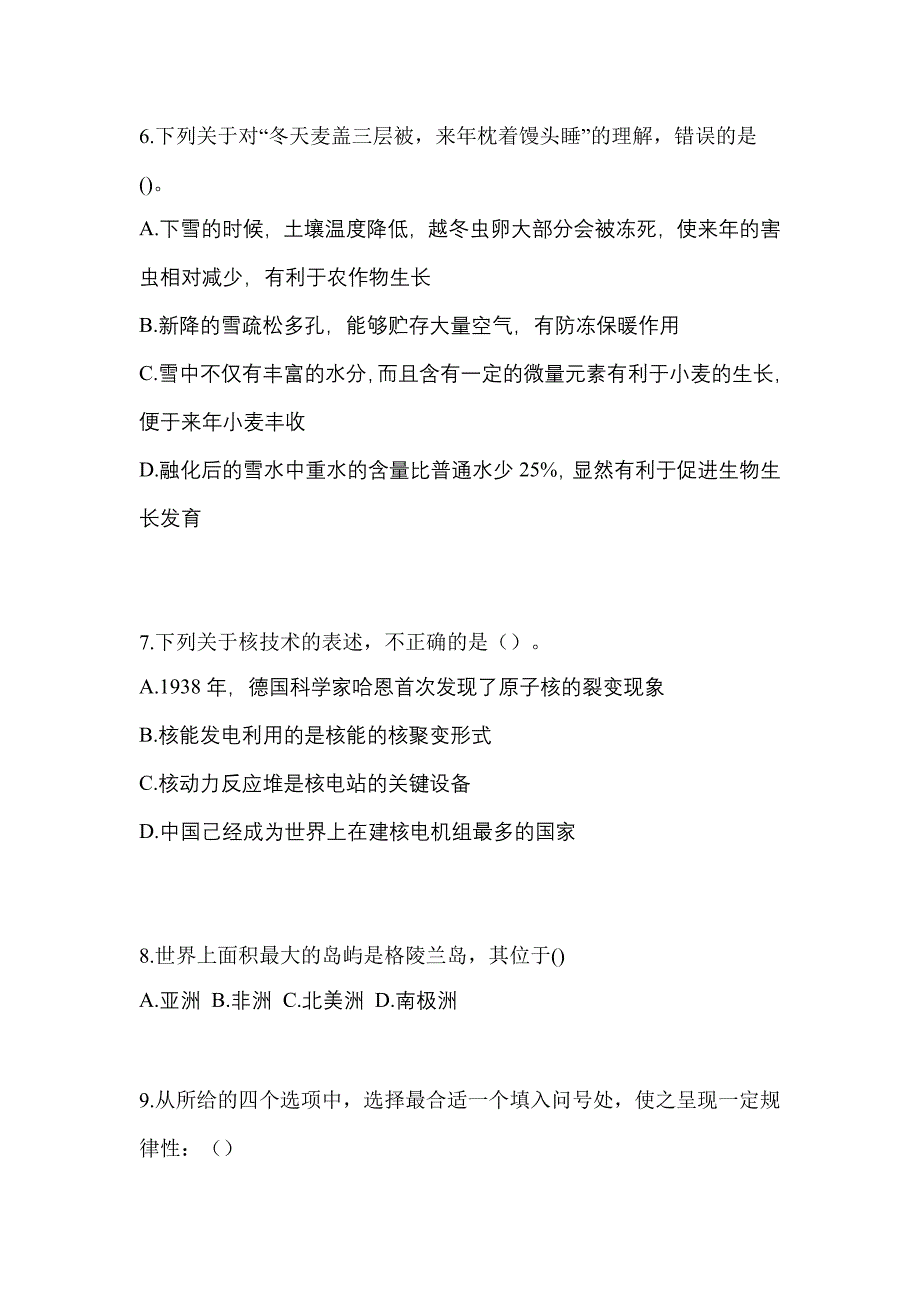 6.下列关于对“冬天麦盖三层被，来年枕着馒头睡”的理解，错误的是()。

A.下雪的时候，土壤温度降低，越冬虫卵大部分会被冻死，使来年的害虫相对减少，有利于农作物生长

B.新降的雪疏松多孔，能够贮存大量空气，有防冻保暖作用

C.雪中不仅有丰富的水分，而且含有一定的微量元素有利于小麦的生长，便于来年小麦丰收

D.融化后的雪水中重水的含量比普通水少 25%，显然有利于促进生物生长发育

7.下列关于核技术的表述，不正确的是（）。

A.1938 年，德国科学家哈恩首次发现了原子核的裂变现象

B.核能发电利用的是核能的核聚变形式

C.核动力反应堆是核电站的关键设备

D.中国己经成为世界上在建核电机组最多的国家

8.世界上面积最大的岛屿是格陵兰岛，其位于()

A.亚洲 B.非洲 C.北美洲 D.南极洲

9.从所给的四个选项中，选择最合适一个填入问号处，使之呈现一定规律性：（）